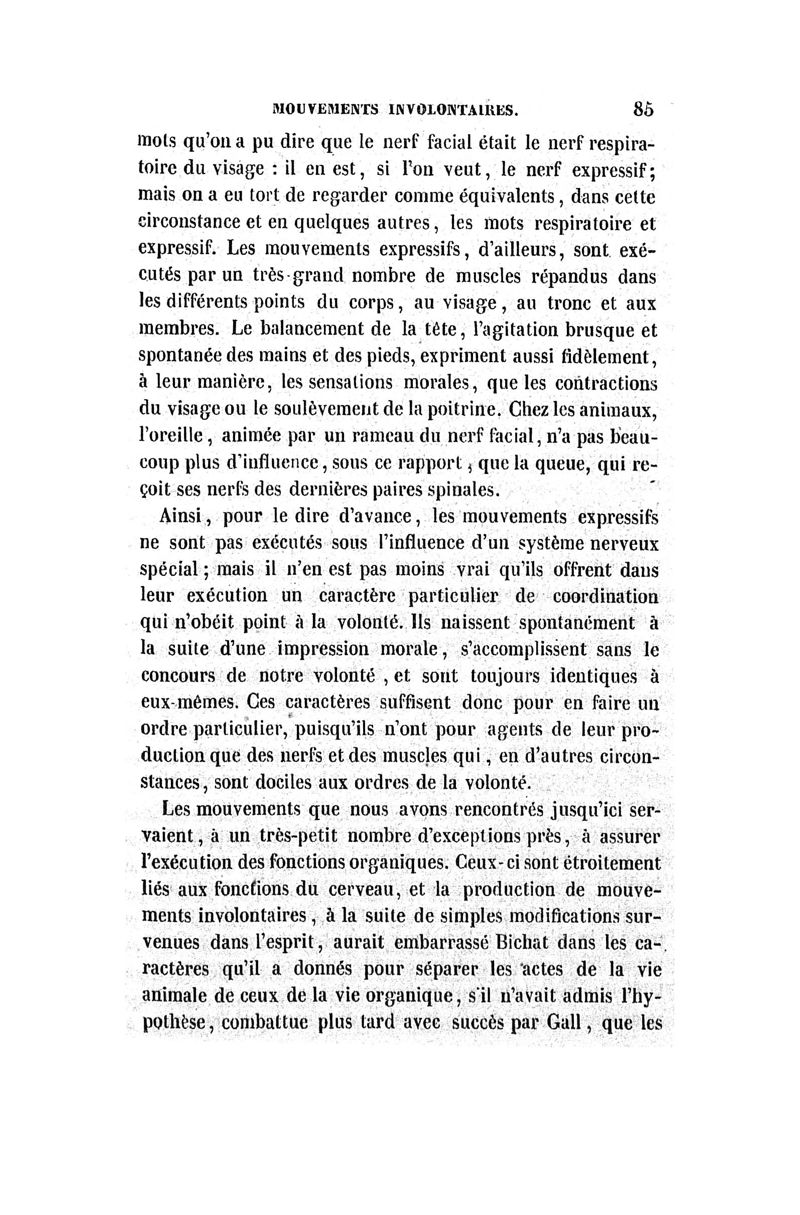 MOUVEMENTS INVOLONTAIRES. 85

mots qu'on a pu dire que le nerf facial était le nerf respiratoire du visage : il en est, si l'on veut, le nerf expressif; mais on a eu tort de regarder comme équivalents, dans cette circonstance et en quelques autres, les mots respiratoire et expressif. Les mouvements expressifs, d'ailleurs, sont exécutés par un très-grand nombre de muscles répandus dans les différents points du corps, au visage, au tronc et aux membres. Le balancement de la tête, l'agitation brusque et spontanée des mains et des pieds, expriment aussi fidèlement, à leur manière, les sensations morales, que les contractions du visage ou le soulèvement de la poitrine. Chez les animaux, l'oreille, animée par un rameau du nerf facial, n'a pas beaucoup plus d'influence, sous ce rapport, que la queue, qui reçoit ses nerfs des dernières paires spinales.

Ainsi, pour le dire d'avance, les mouvements expressifs ne sont pas exécutés sous l'influence d'un système nerveux spécial; mais il n'en est pas moins vrai qu'ils offrent dans leur exécution un caractère particulier de coordination qui n'obéit point à la volonté. Ils naissent spontanément à la suite d'une impression morale, s'accomplissent sans le concours de notre volonté, et sont toujours identiques à eux-mêmes. Ces caractères suffisent donc pour en faire un ordre particulier, puisqu'ils n'ont pour agents de leur production que des nerfs et des muscles qui, en d'autres circonstances, sont dociles aux ordres de la volonté.

Les mouvements que nous avons rencontrés jusqu'ici servaient, à un très-petit nombre d'exceptions près, à assurer l'exécution des fonctions organiques. Ceux-ci sont étroitement liés aux fonctions du cerveau, et la production de mouvements involontaires, à la suite de simples modifications survenues dans l'esprit, aurait embarrassé Bichat dans les caractères qu'il a donnés pour séparer les actes de la vie animale de ceux de la vie organique, s'il n'avait admis l'hypothèse, combattue plus tard avec succès par Gall, que les